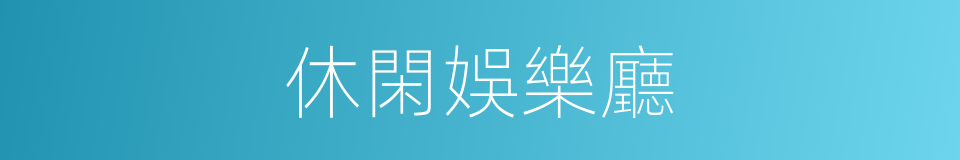 休閑娛樂廳